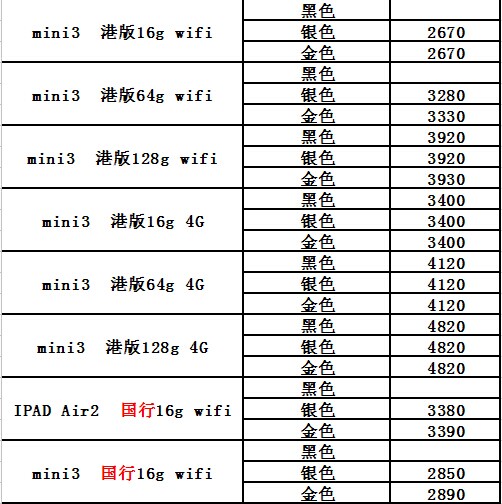 | | | |
|---|---|---|
| mini3 港版16g wifi | 黑色 | |
| | 银色 | 2670 |
| | 金色 | 2670 |
| mini3 港版64g wifi | 黑色 | |
| | 银色 | 3280 |
| | 金色 | 3330 |
| mini3 港版128g wifi | 黑色 | 3920 |
| | 银色 | 3920 |
| | 金色 | 3930 |
| mini3 港版16g 4G | 黑色 | 3400 |
| | 银色 | 3400 |
| | 金色 | 3400 |
| mini3 港版64g 4G | 黑色 | 4120 |
| | 银色 | 4120 |
| | 金色 | 4120 |
| mini3 港版128g 4G | 黑色 | 4820 |
| | 银色 | 4820 |
| | 金色 | 4820 |
| IPAD Air2 国行16g wifi | 黑色 | |
| | 银色 | 3380 |
| | 金色 | 3390 |
| mini3 国行16g wifi | 黑色 | |
| | 银色 | 2850 |
| | 金色 | 2890 |